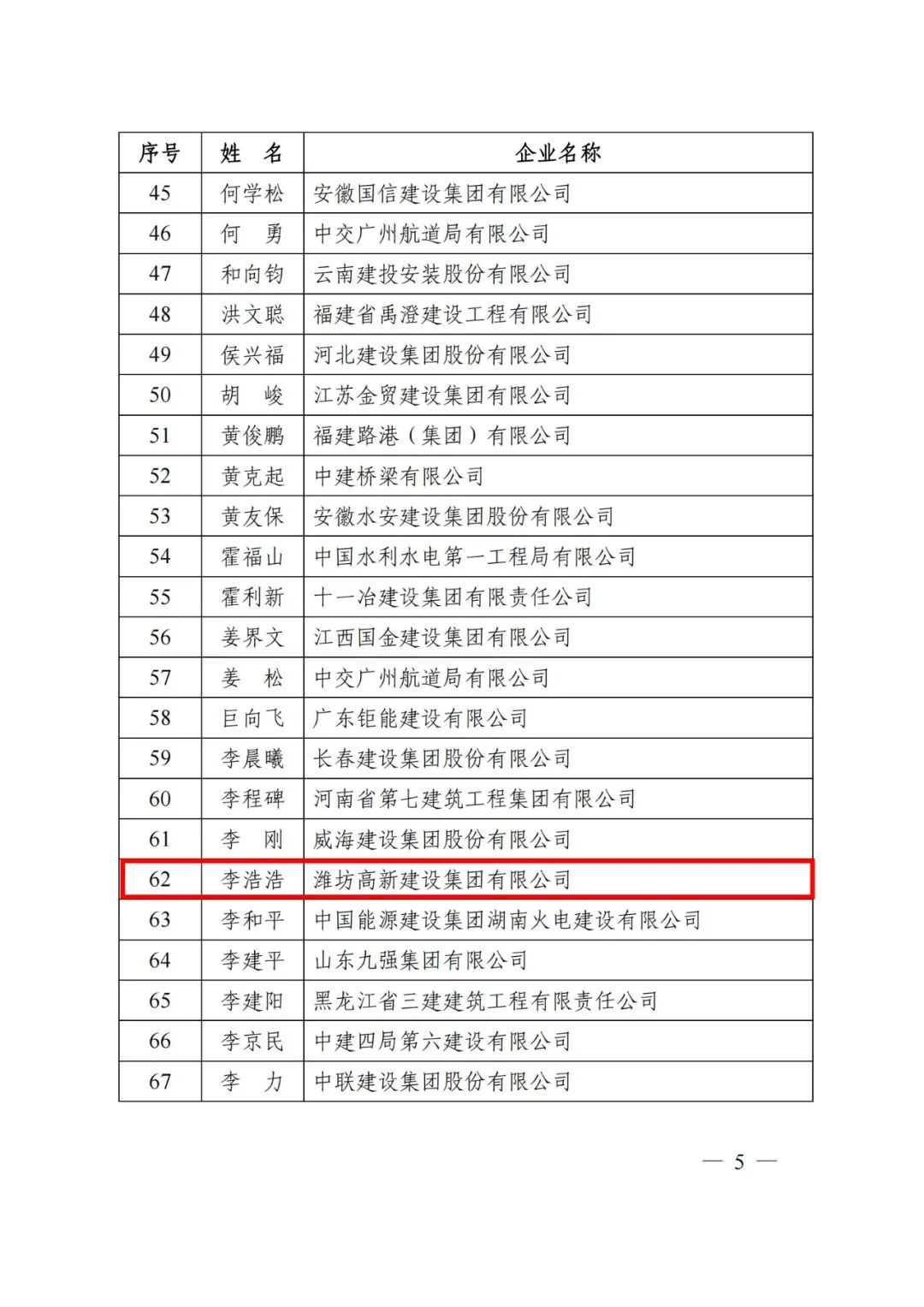 | 序号 | 姓　名 | 企业名称 |
|---|---|---|
| 45 | 何学松 | 安徽国信建设集团有限公司 |
| 46 | 何　勇 | 中交广州航道局有限公司 |
| 47 | 和向钧 | 云南建投安装股份有限公司 |
| 48 | 洪文聪 | 福建省禹澄建设工程有限公司 |
| 49 | 侯兴福 | 河北建设集团股份有限公司 |
| 50 | 胡　峻 | 江苏金贸建设集团有限公司 |
| 51 | 黄俊鹏 | 福建路港（集团）有限公司 |
| 52 | 黄克起 | 中建桥梁有限公司 |
| 53 | 黄友保 | 安徽水安建设集团股份有限公司 |
| 54 | 霍福山 | 中国水利水电第一工程局有限公司 |
| 55 | 霍利新 | 十一冶建设集团有限责任公司 |
| 56 | 姜界文 | 江西国金建设集团有限公司 |
| 57 | 姜　松 | 中交广州航道局有限公司 |
| 58 | 巨向飞 | 广东钜能建设有限公司 |
| 59 | 李晨曦 | 长春建设集团股份有限公司 |
| 60 | 李程碑 | 河南省第七建筑工程集团有限公司 |
| 61 | 李　刚 | 威海建设集团股份有限公司 |
| 62 | 李浩浩 | 潍坊高新建设集团有限公司 |
| 63 | 李和平 | 中国能源建设集团湖南火电建设有限公司 |
| 64 | 李建平 | 山东九强集团有限公司 |
| 65 | 李建阳 | 黑龙江省三建建筑工程有限责任公司 |
| 66 | 李京民 | 中建四局第六建设有限公司 |
| 67 | 李　力 | 中联建设集团股份有限公司 |

— 5 —